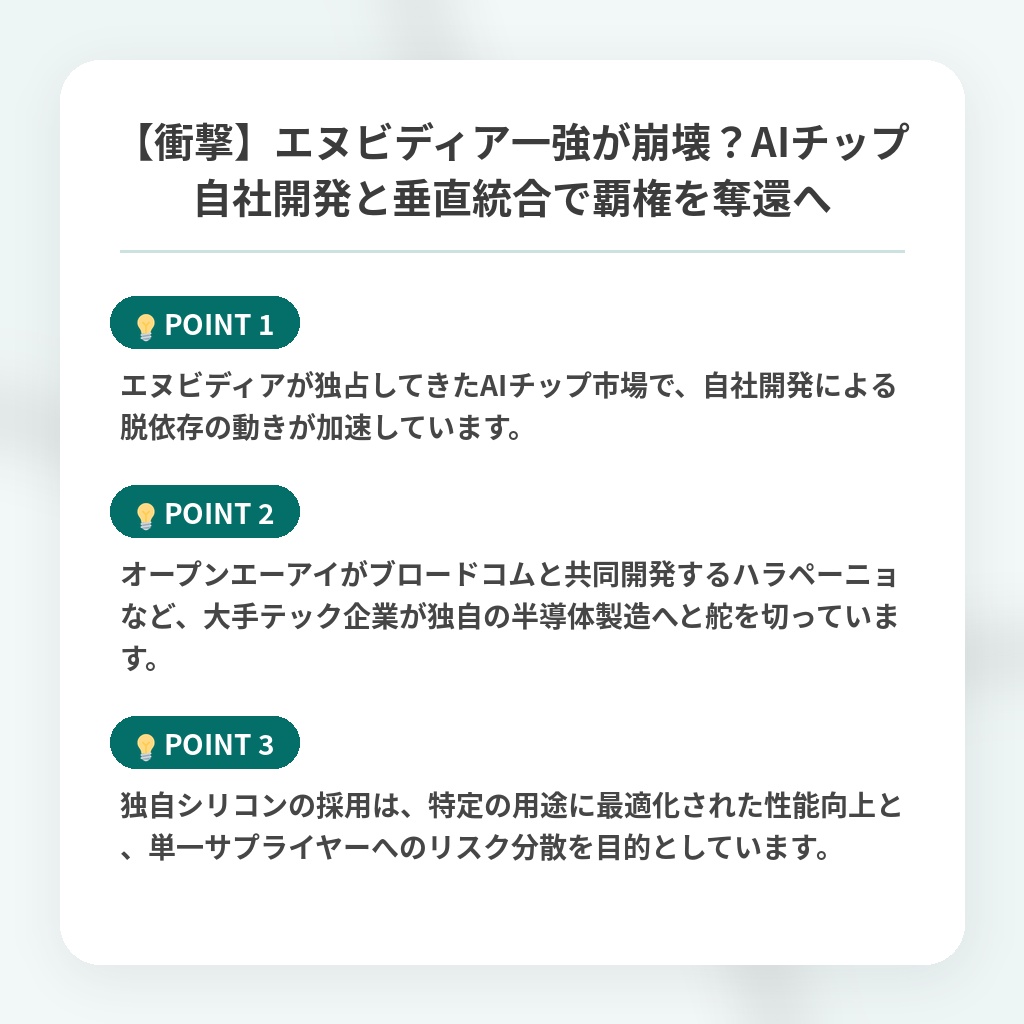 【衝撃】エヌビディア一強が崩壊？AIチップ自社開発と垂直統合で覇権を奪還へ

💡 POINT 1

エヌビディアが独占してきたAIチップ市場で、自社開発による脱依存の動きが加速しています。

💡 POINT 2

オープンエーアイがブロードコムと共同開発するハラペーニョなど、大手テック企業が独自の半導体製造へと舵を切っています。

💡 POINT 3

独自シリコンの採用は、特定の用途に最適化された性能向上と、単一サプライヤーへのリスク分散を目的としています。